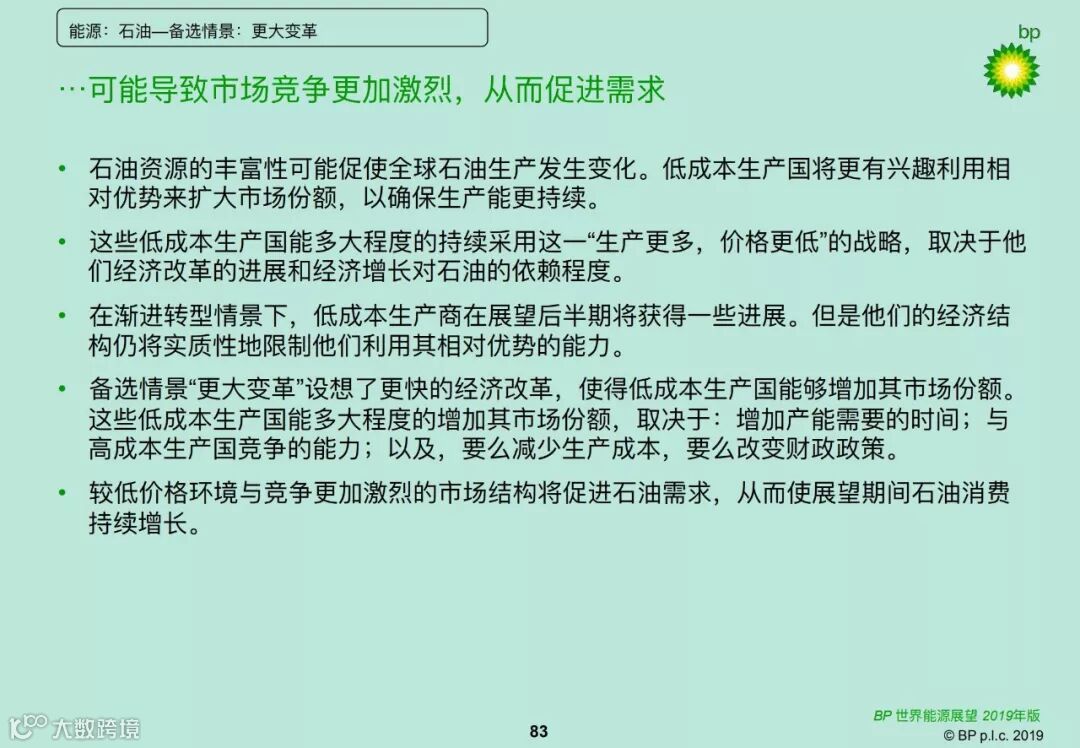 能源：石油—备选情景：更大变革

bp

…可能导致市场竞争更加激烈，从而促进需求

• 石油资源的丰富性可能促使全球石油生产发生变化。低成本生产国将更有兴趣利用相对优势来扩大市场份额，以确保生产能更持续。

• 这些低成本生产国能多大程度的持续采用这一“生产更多，价格更低”的战略，取决于他们经济改革的进展和经济增长对石油的依赖程度。

• 在渐进转型情景下，低成本生产商在展望后半期将获得一些进展。但是他们的经济结构仍将实质性地限制他们利用其相对优势的能力。

• 备选情景“更大变革”设想了更快的经济改革，使得低成本生产国能够增加其市场份额。这些低成本生产国能多大程度的增加其市场份额，取决于：增加产能需要的时间；与高成本生产国竞争的能力；以及，要么减少生产成本，要么改变财政政策。

• 较低价格环境与竞争更加激烈的市场结构将促进石油需求，从而使展望期间石油消费持续增长。

大数跨境

83

BP 世界能源展望 2019年版
© BP p.l.c. 2019